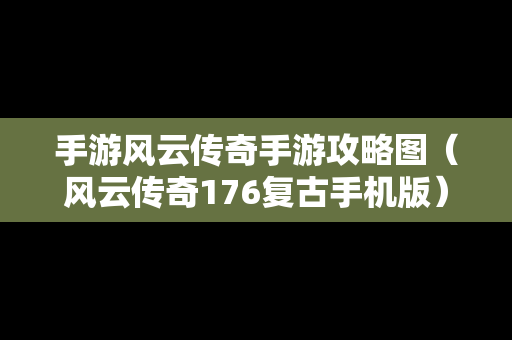 手游风云传奇手游攻略图（风云传奇176复古手机版）